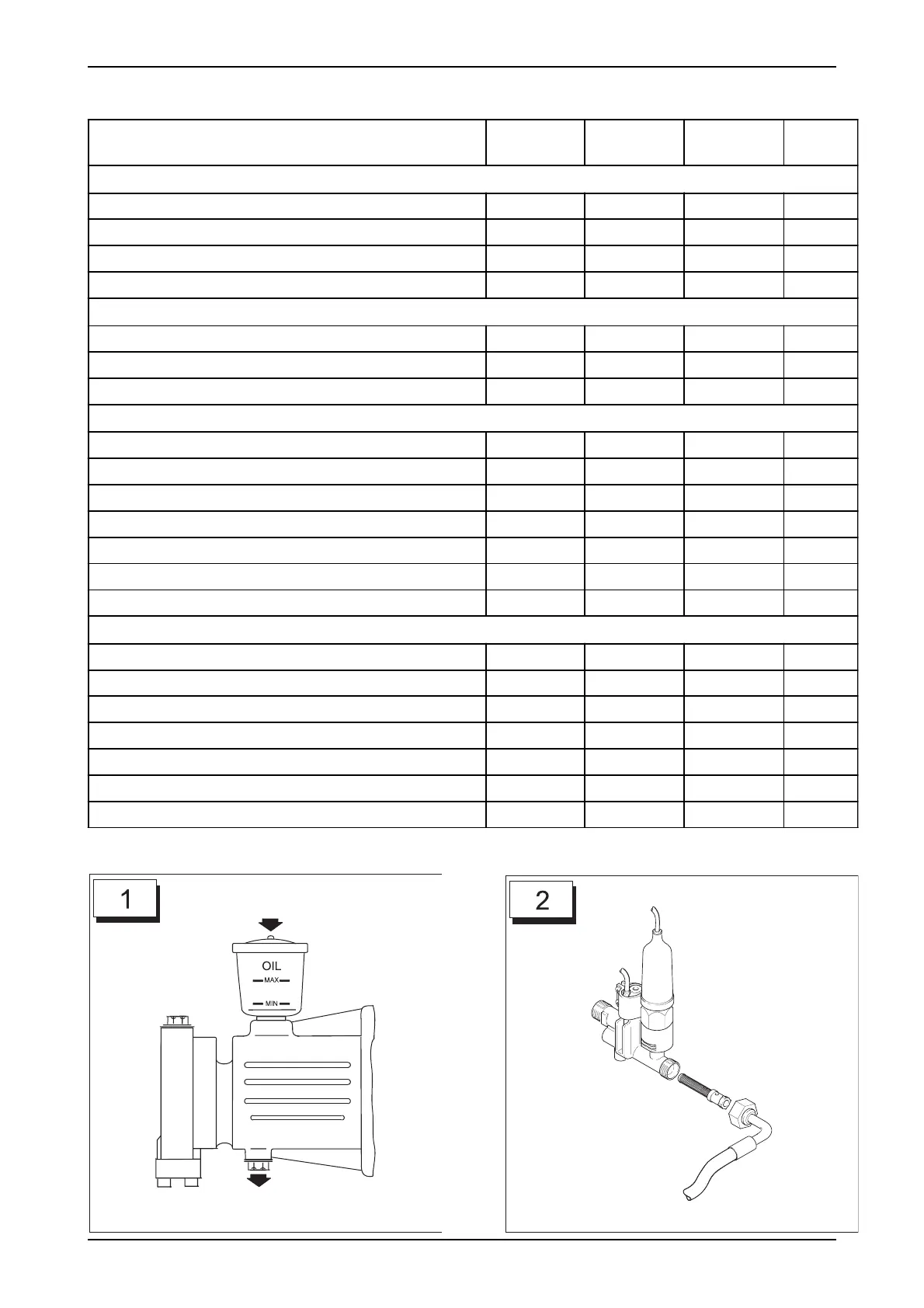 1

OIL
MAX
MIN

2